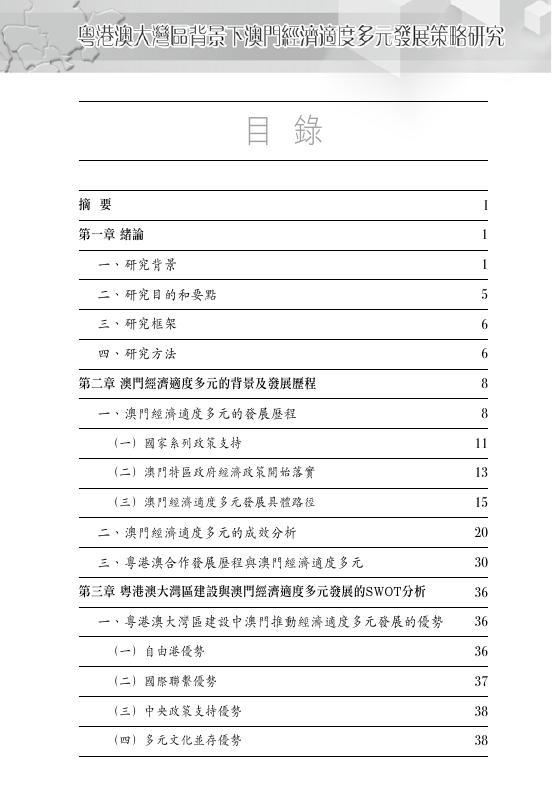 粵港澳大灣區背景下澳門經濟適度多元發展策略研究

目 錄

| | |
|---|---|
| 摘 要 | I |
| 第一章 緒論 | 1 |
| 一、研究背景 | 1 |
| 二、研究目的和要點 | 5 |
| 三、研究框架 | 6 |
| 四、研究方法 | 6 |
| 第二章 澳門經濟適度多元的背景及發展歷程 | 8 |
| 一、澳門經濟適度多元的發展歷程 | 8 |
| （一）國家系列政策支持 | 11 |
| （二）澳門特區政府經濟政策開始落實 | 13 |
| （三）澳門經濟適度多元發展具體路徑 | 15 |
| 二、澳門經濟適度多元的成效分析 | 20 |
| 三、粵港澳合作發展歷程與澳門經濟適度多元 | 30 |
| 第三章 粵港澳大灣區建設與澳門經濟適度多元發展的SWOT分析 | 36 |
| 一、粵港澳大灣區建設中澳門推動經濟適度多元發展的優勢 | 36 |
| （一）自由港優勢 | 36 |
| （二）國際聯繫優勢 | 37 |
| （三）中央政策支持優勢 | 38 |
| （四）多元文化並存優勢 | 38 |